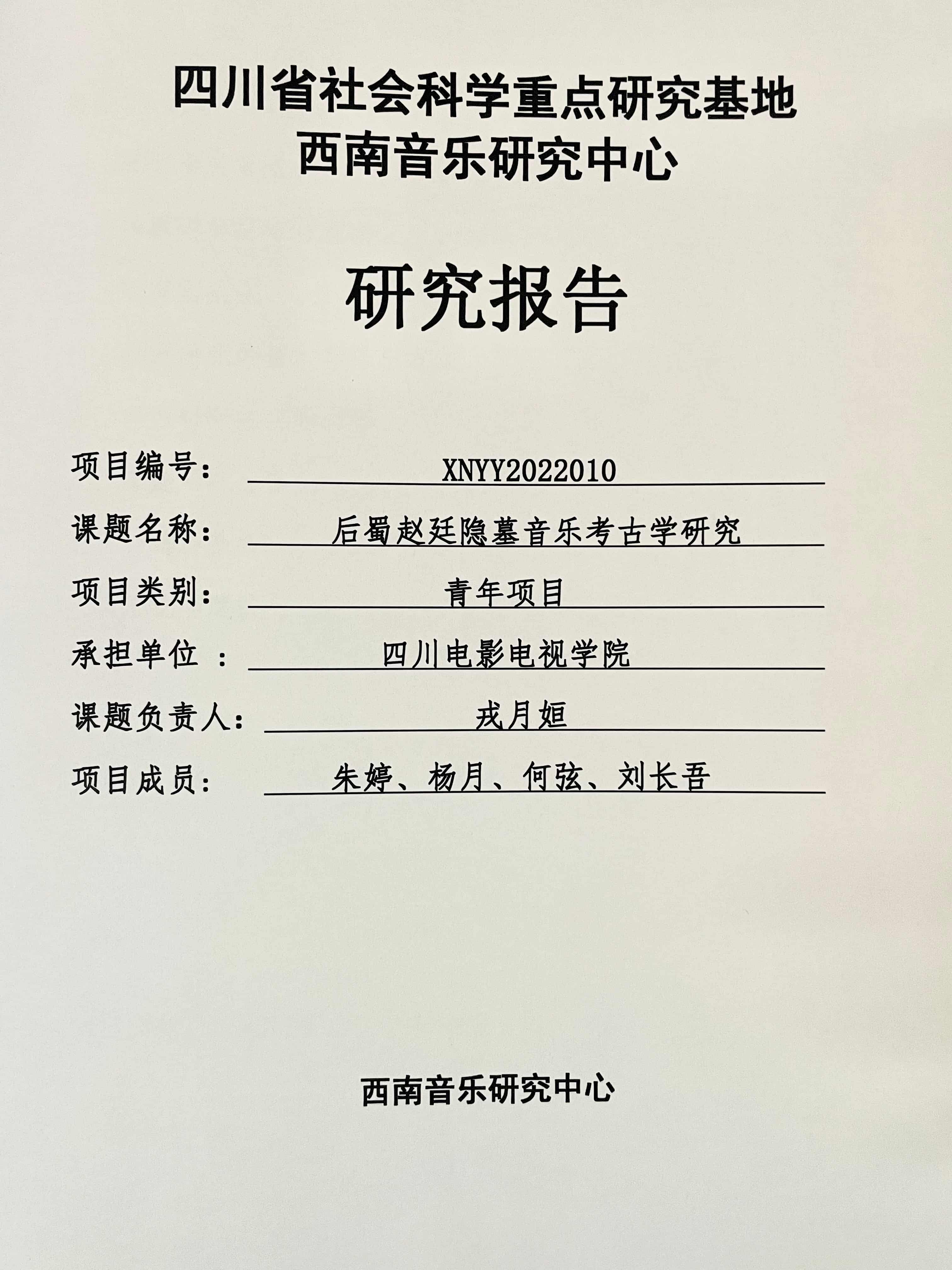 四川省社会科学重点研究基地
西南音乐研究中心

研究报告

项目编号： XNYY2022010

课题名称： 后蜀赵廷隐墓音乐考古学研究

项目类别： 青年项目

承担单位 ： 四川电影电视学院

课题负责人： 戎月姮

项目成员： 朱婷、杨月、何弦、刘长吾

西南音乐研究中心